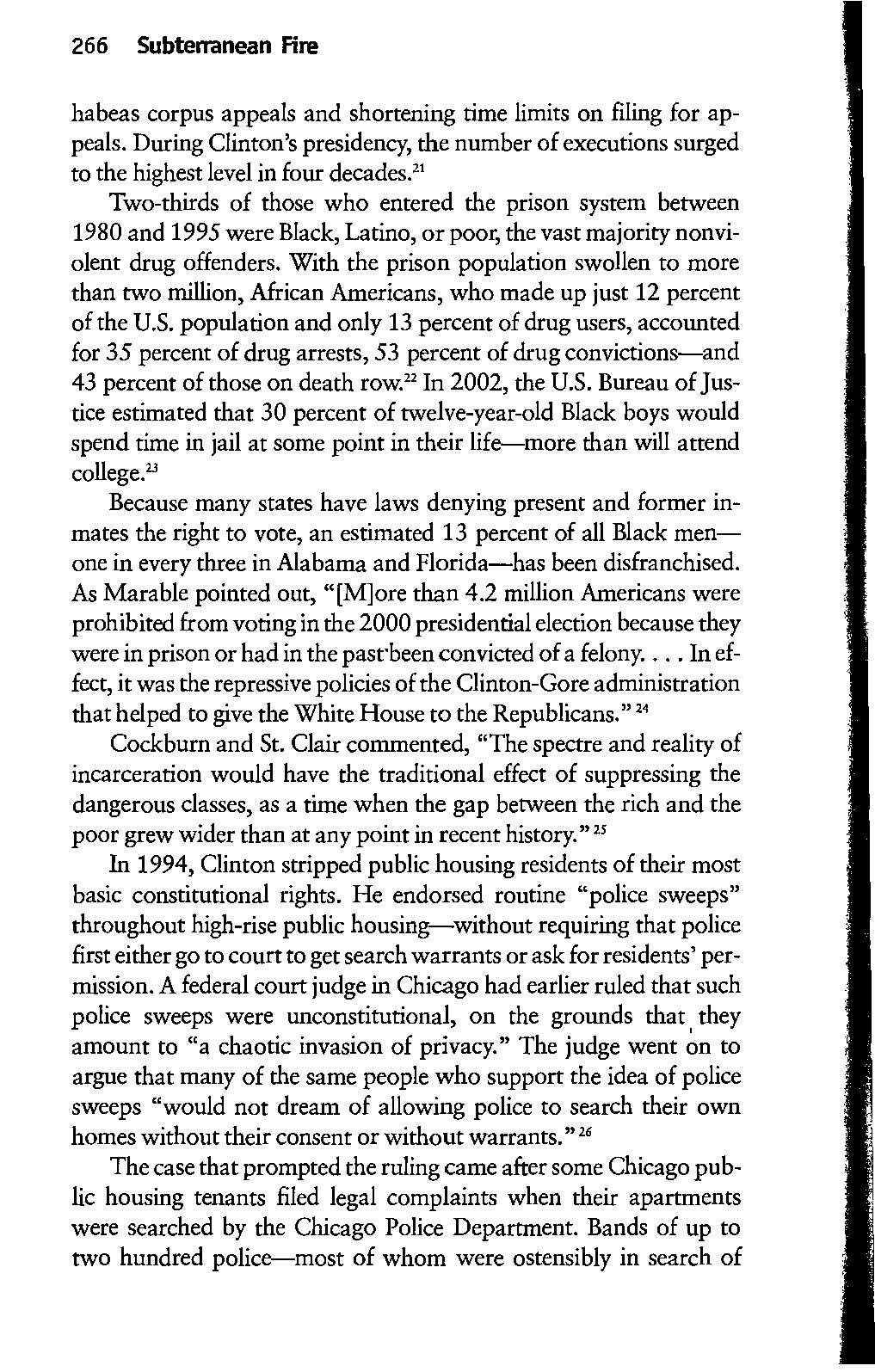 266 Subterranean Fire

habeas corpus appeals and shortening time limits on filing for appeals. During Clinton's presidency, the number of executions surged to the highest level in four decades.$^{21}$

Two-thirds of those who entered the prison system between 1980 and 1995 were Black, Latino, or poor, the vast majority nonviolent drug offenders. With the prison population swollen to more than two million, African Americans, who made up just 12 percent of the U.S. population and only 13 percent of drug users, accounted for 35 percent of drug arrests, 53 percent of drug convictions—and 43 percent of those on death row.$^{22}$ In 2002, the U.S. Bureau of Justice estimated that 30 percent of twelve-year-old Black boys would spend time in jail at some point in their life—more than will attend college.$^{23}$

Because many states have laws denying present and former inmates the right to vote, an estimated 13 percent of all Black men—one in every three in Alabama and Florida—has been disfranchised. As Marable pointed out, "[M]ore than 4.2 million Americans were prohibited from voting in the 2000 presidential election because they were in prison or had in the past been convicted of a felony. . . . In effect, it was the repressive policies of the Clinton-Gore administration that helped to give the White House to the Republicans."$^{24}$

Cockburn and St. Clair commented, "The spectre and reality of incarceration would have the traditional effect of suppressing the dangerous classes, as a time when the gap between the rich and the poor grew wider than at any point in recent history."$^{25}$

In 1994, Clinton stripped public housing residents of their most basic constitutional rights. He endorsed routine "police sweeps" throughout high-rise public housing—without requiring that police first either go to court to get search warrants or ask for residents' permission. A federal court judge in Chicago had earlier ruled that such police sweeps were unconstitutional, on the grounds that they amount to "a chaotic invasion of privacy." The judge went on to argue that many of the same people who support the idea of police sweeps "would not dream of allowing police to search their own homes without their consent or without warrants."$^{26}$

The case that prompted the ruling came after some Chicago public housing tenants filed legal complaints when their apartments were searched by the Chicago Police Department. Bands of up to two hundred police—most of whom were ostensibly in search of